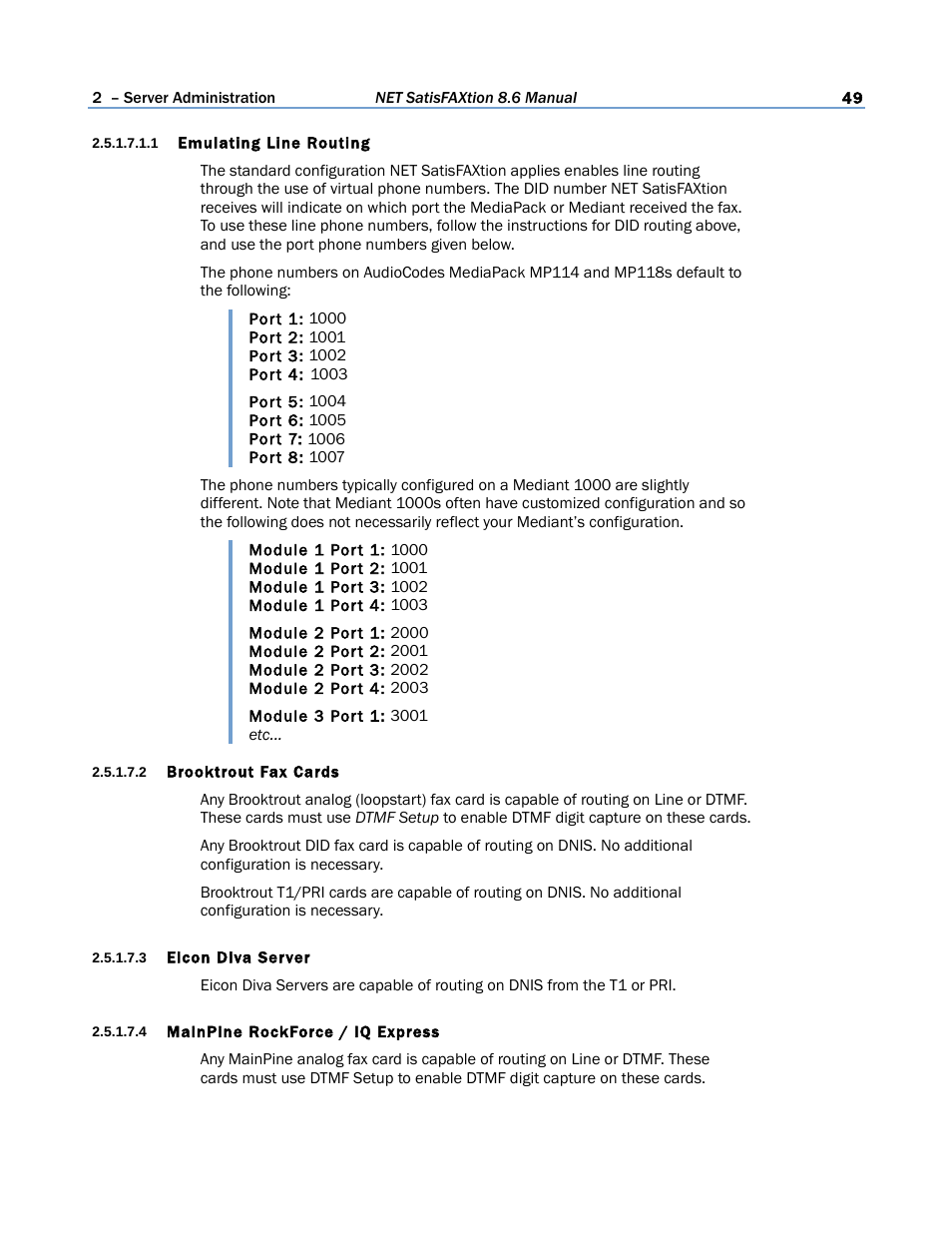 2 – Server Administration NET SatisFAXtion 8.6 Manual 49

2.5.1.7.1.1 Emulating Line Routing

The standard configuration NET SatisFAXtion applies enables line routing through the use of virtual phone numbers. The DID number NET SatisFAXtion receives will indicate on which port the MediaPack or Mediant received the fax. To use these line phone numbers, follow the instructions for DID routing above, and use the port phone numbers given below.

The phone numbers on AudioCodes MediaPack MP114 and MP118s default to the following:

Port 1: 1000
Port 2: 1001
Port 3: 1002
Port 4: 1003

Port 5: 1004
Port 6: 1005
Port 7: 1006
Port 8: 1007

The phone numbers typically configured on a Mediant 1000 are slightly different. Note that Mediant 1000s often have customized configuration and so the following does not necessarily reflect your Mediant's configuration.

Module 1 Port 1: 1000
Module 1 Port 2: 1001
Module 1 Port 3: 1002
Module 1 Port 4: 1003

Module 2 Port 1: 2000
Module 2 Port 2: 2001
Module 2 Port 3: 2002
Module 2 Port 4: 2003

Module 3 Port 1: 3001
etc...

2.5.1.7.2 Brooktrout Fax Cards

Any Brooktrout analog (loopstart) fax card is capable of routing on Line or DTMF. These cards must use DTMF Setup to enable DTMF digit capture on these cards.

Any Brooktrout DID fax card is capable of routing on DNIS. No additional configuration is necessary.

Brooktrout T1/PRI cards are capable of routing on DNIS. No additional configuration is necessary.

2.5.1.7.3 Eicon Diva Server

Eicon Diva Servers are capable of routing on DNIS from the T1 or PRI.

2.5.1.7.4 MainPine RockForce / IQ Express

Any MainPine analog fax card is capable of routing on Line or DTMF. These cards must use DTMF Setup to enable DTMF digit capture on these cards.